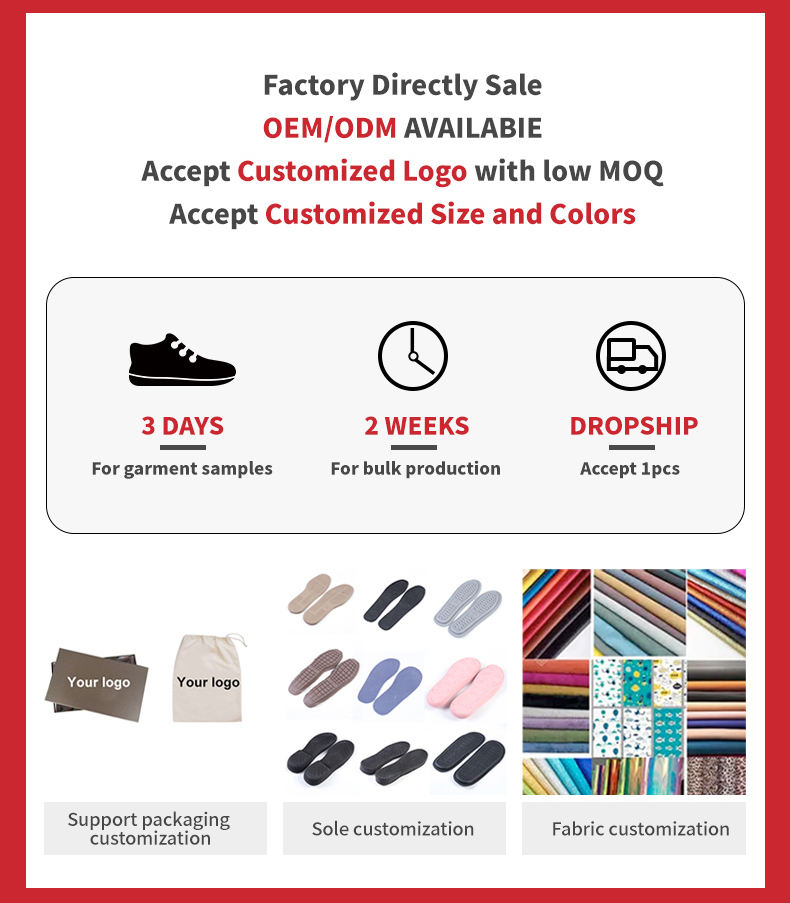 Factory Directly Sale
OEM/ODM AVAILABIE
Accept Customized Logo with low MOQ
Accept Customized Size and Colors

3 DAYS
For garment samples

2 WEEKS
For bulk production

DROPSHIP
Accept 1pcs

Your logo

Your logo

Support packaging customization

Sole customization

Fabric customization